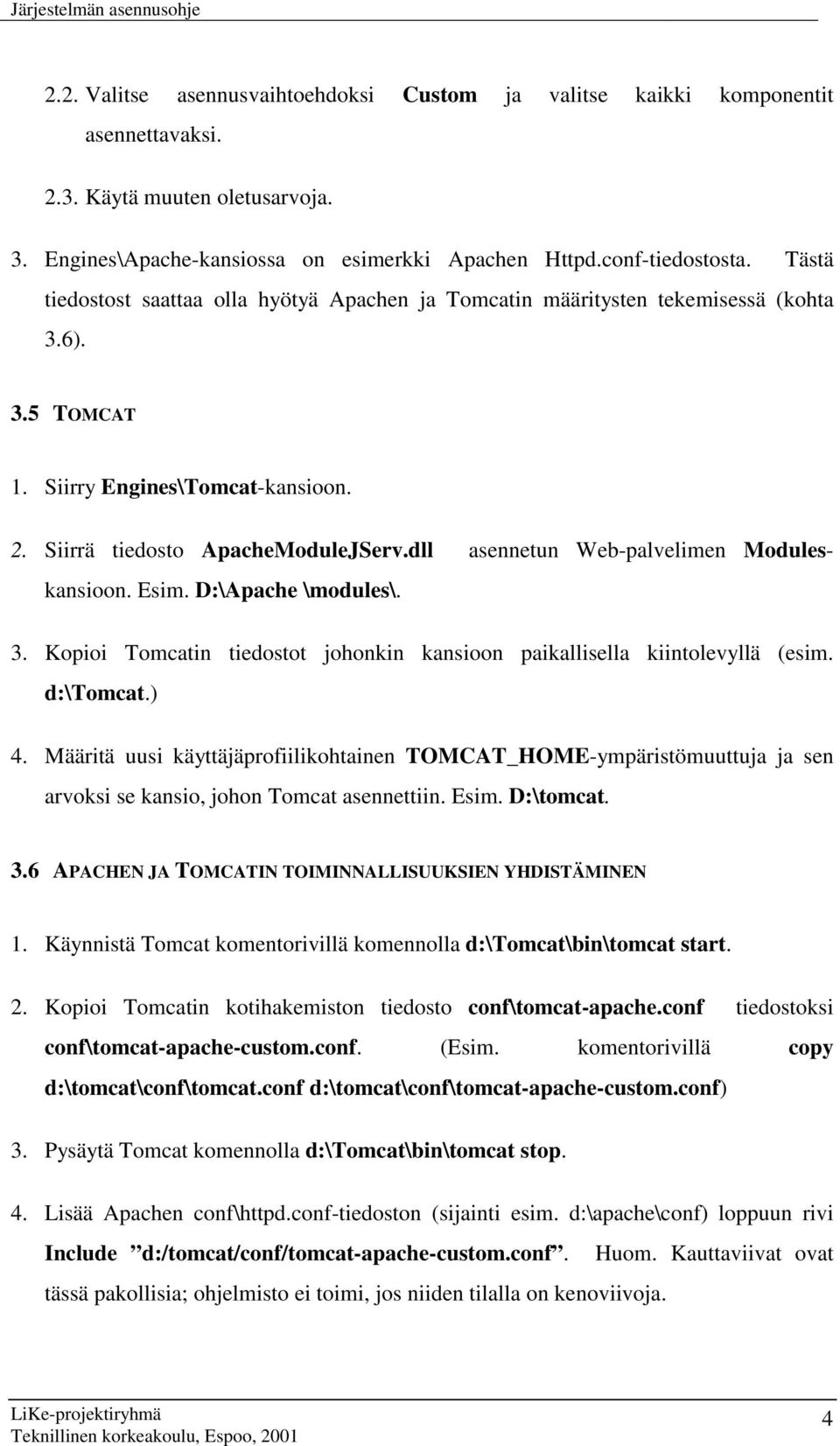 Järjestelmän asennusohje

2.2. Valitse asennusvaihtoehdoksi Custom ja valitse kaikki komponentit asennettavaksi.

2.3. Käytä muuten oletusarvoja.

3. Engines\Apache-kansiossa on esimerkki Apachen Httpd.conf-tiedostosta. Tästä tiedostost saattaa olla hyötyä Apachen ja Tomcatin määritysten tekemisessä (kohta 3.6).

3.5 TOMCAT

1. Siirry Engines\Tomcat-kansioon.

2. Siirrä tiedosto ApacheModuleJServ.dll asennetun Web-palvelimen Modules-kansioon. Esim. D:\Apache \modules\.

3. Kopioi Tomcatin tiedostot johonkin kansioon paikallisella kiintolevyllä (esim. d:\Tomcat.)

4. Määritä uusi käyttäjäprofiilikohtainen TOMCAT_HOME-ympäristömuuttuja ja sen arvoksi se kansio, johon Tomcat asennettiin. Esim. D:\tomcat.

3.6 APACHEN JA TOMCATIN TOIMINNALLISUUKSIEN YHDISTÄMINEN

1. Käynnistä Tomcat komentorivillä komennolla d:\Tomcat\bin\tomcat start.

2. Kopioi Tomcatin kotihakemiston tiedosto conf\tomcat-apache.conf tiedostoksi conf\tomcat-apache-custom.conf. (Esim. komentorivillä copy d:\tomcat\conf\tomcat.conf d:\tomcat\conf\tomcat-apache-custom.conf)

3. Pysäytä Tomcat komennolla d:\Tomcat\bin\tomcat stop.

4. Lisää Apachen conf\httpd.conf-tiedoston (sijainti esim. d:\apache\conf) loppuun rivi Include ”d:/tomcat/conf/tomcat-apache-custom.conf”. Huom. Kauttaviivat ovat tässä pakollisia; ohjelmisto ei toimi, jos niiden tilalla on kenoviivoja.

LiKe-projektiryhmä
Teknillinen korkeakoulu, Espoo, 2001
4